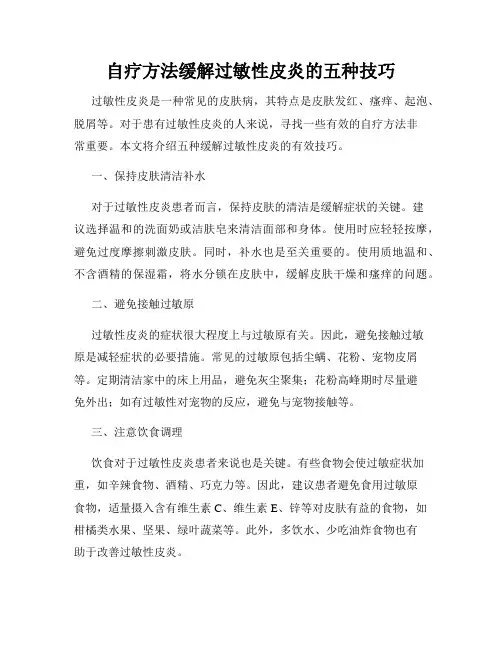 自疗方法缓解过敏性皮炎的五种技巧

过敏性皮炎是一种常见的皮肤病，其特点是皮肤发红、瘙痒、起泡、脱屑等。对于患有过敏性皮炎的人来说，寻找一些有效的自疗方法非常重要。本文将介绍五种缓解过敏性皮炎的有效技巧。

一、保持皮肤清洁补水

对于过敏性皮炎患者而言，保持皮肤的清洁是缓解症状的关键。建议选择温和的洗面奶或洁肤皂来清洁面部和身体。使用时应轻轻按摩，避免过度摩擦刺激皮肤。同时，补水也是至关重要的。使用质地温和、不含酒精的保湿霜，将水分锁在皮肤中，缓解皮肤干燥和瘙痒的问题。

二、避免接触过敏原

过敏性皮炎的症状很大程度上与过敏原有关。因此，避免接触过敏原是减轻症状的必要措施。常见的过敏原包括尘螨、花粉、宠物皮屑等。定期清洁家中的床上用品，避免灰尘聚集；花粉高峰期时尽量避免外出；如有过敏性对宠物的反应，避免与宠物接触等。

三、注意饮食调理

饮食对于过敏性皮炎患者来说也是关键。有些食物会使过敏症状加重，如辛辣食物、酒精、巧克力等。因此，建议患者避免食用过敏原食物，适量摄入含有维生素 C、维生素 E、锌等对皮肤有益的食物，如柑橘类水果、坚果、绿叶蔬菜等。此外，多饮水、少吃油炸食物也有助于改善过敏性皮炎。